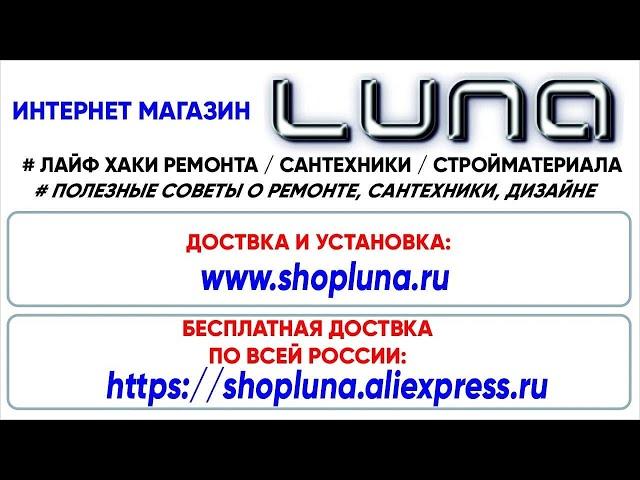 ИНТЕРНЕТ МАГАЗИН LUNA

# ЛАЙФ ХАКИ РЕМОНТА / САНТЕХНИКИ / СТРОЙМАТЕРИАЛА
# ПОЛЕЗНЫЕ СОВЕТЫ О РЕМОНТЕ, САНТЕХНИКИ, ДИЗАЙНЕ

ДОСТВКА И УСТАНОВКА:
www.shopluna.ru

БЕСПЛАТНАЯ ДОСТВКА
ПО ВСЕЙ РОССИИ:
https://shopluna.aliexpress.ru